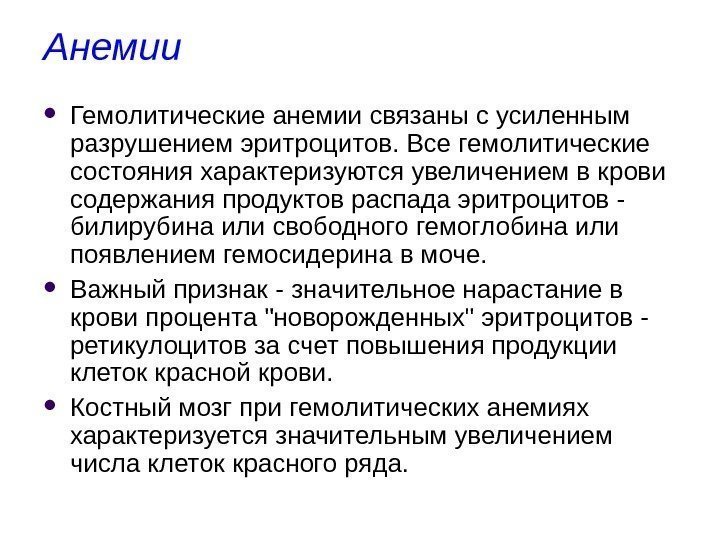 Анемии

• Гемолитические анемии связаны с усиленным разрушением эритроцитов. Все гемолитические состояния характеризуются увеличением в крови содержания продуктов распада эритроцитов - билирубина или свободного гемоглобина или появлением гемосидерина в моче.

• Важный признак - значительное нарастание в крови процента "новорожденных" эритроцитов - ретикулоцитов за счет повышения продукции клеток красной крови.

• Костный мозг при гемолитических анемиях характеризуется значительным увеличением числа клеток красного ряда.